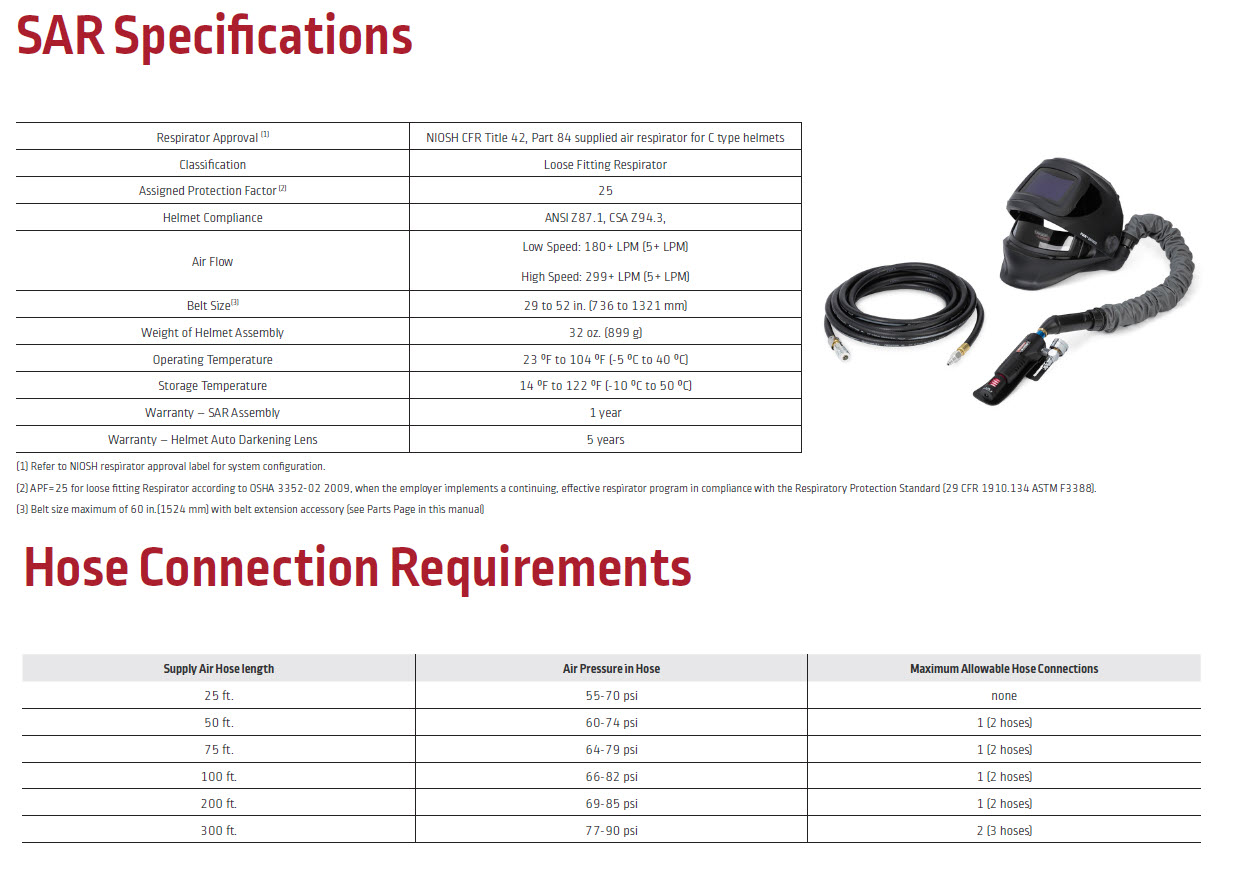 SAR Specifications

| Respirator Approval $^{(1)}$ | NIOSH CFR Title 42, Part 84 supplied air respirator for C type helmets |
|---|---|
| Classification | Loose Fitting Respirator |
| Assigned Protection Factor $^{(2)}$ | 25 |
| Helmet Compliance | ANSI Z87.1, CSA Z94.3, |
| Air Flow | Low Speed: 180+ LPM (5+ LPM) High Speed: 299+ LPM (5+ LPM) |
| Belt Size$^{(3)}$ | 29 to 52 in. (736 to 1321 mm) |
| Weight of Helmet Assembly | 32 oz. (899 g) |
| Operating Temperature | 23 ºF to 104 ºF (-5 ºC to 40 ºC) |
| Storage Temperature | 14 ºF to 122 ºF (-10 ºC to 50 ºC) |
| Warranty – SAR Assembly | 1 year |
| Warranty – Helmet Auto Darkening Lens | 5 years |

(1) Refer to NIOSH respirator approval label for system configuration.

(2) APF=25 for loose fitting Respirator according to OSHA 3352-02 2009, when the employer implements a continuing, effective respirator program in compliance with the Respiratory Protection Standard (29 CFR 1910.134 ASTM F3388).

(3) Belt size maximum of 60 in.(1524 mm) with belt extension accessory (see Parts Page in this manual)

Hose Connection Requirements

| Supply Air Hose length | Air Pressure in Hose | Maximum Allowable Hose Connections |
|---|---|---|
| 25 ft. | 55-70 psi | none |
| 50 ft. | 60-74 psi | 1 (2 hoses) |
| 75 ft. | 64-79 psi | 1 (2 hoses) |
| 100 ft. | 66-82 psi | 1 (2 hoses) |
| 200 ft. | 69-85 psi | 1 (2 hoses) |
| 300 ft. | 77-90 psi | 2 (3 hoses) |